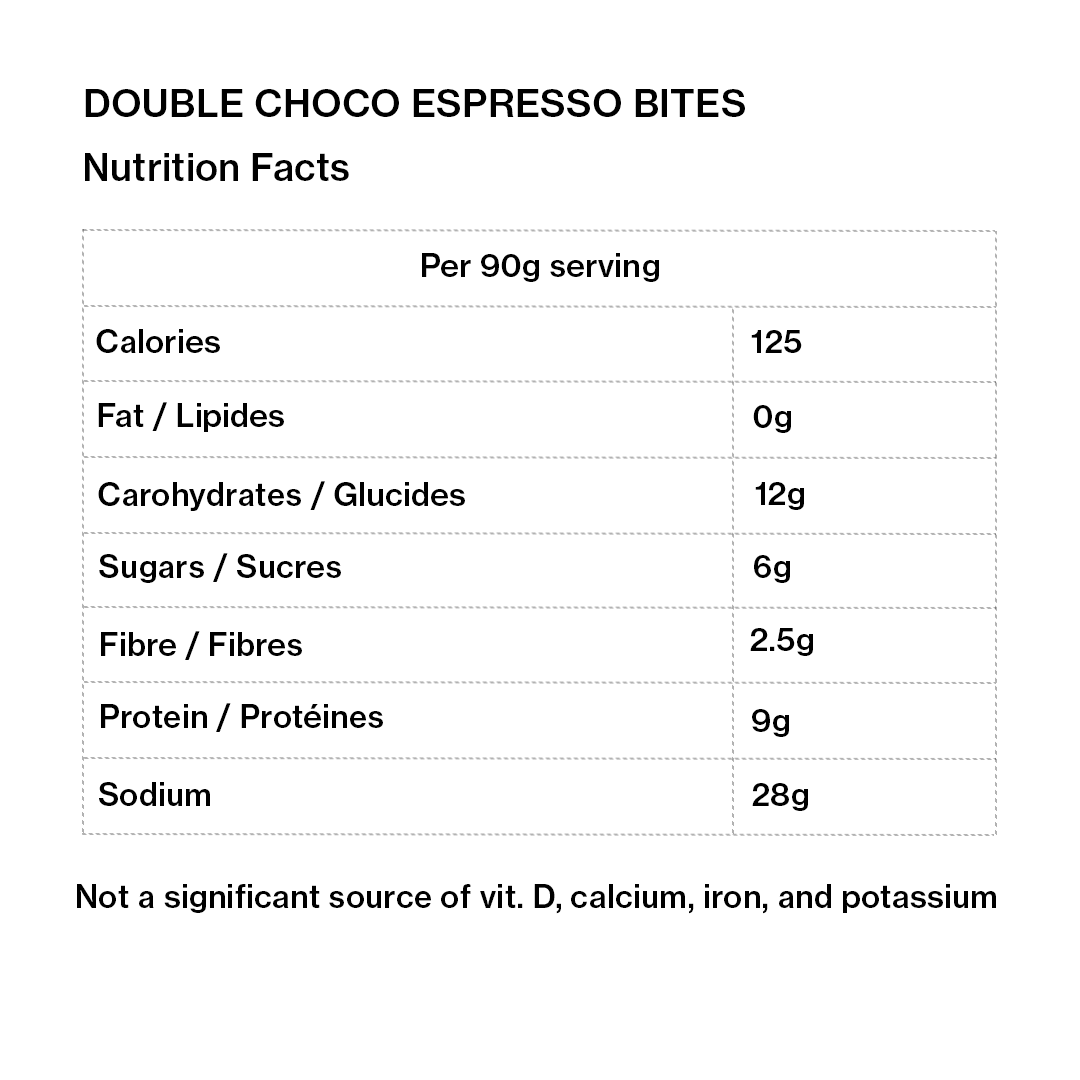 DOUBLE CHOCO ESPRESSO BITES

Nutrition Facts

| Per 90g serving | |
|---|---|
| Calories | 125 |
| Fat / Lipides | 0g |
| Carohydrates / Glucides | 12g |
| Sugars / Sucres | 6g |
| Fibre / Fibres | 2.5g |
| Protein / Protéines | 9g |
| Sodium | 28g |

Not a significant source of vit. D, calcium, iron, and potassium